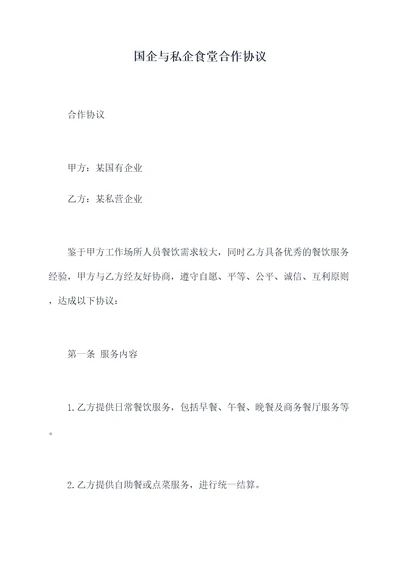 国企与私企食堂合作协议

合作协议

甲方：某国有企业

乙方：某私营企业

鉴于甲方工作场所人员餐饮需求较大，同时乙方具备优秀的餐饮服务经验，甲方与乙方经友好协商，遵守自愿、平等、公平、诚信、互利原则，达成以下协议：

第一条 服务内容

1.乙方提供日常餐饮服务，包括早餐、午餐、晚餐及商务餐厅服务等。

2.乙方提供自助餐或点菜服务，进行统一结算。